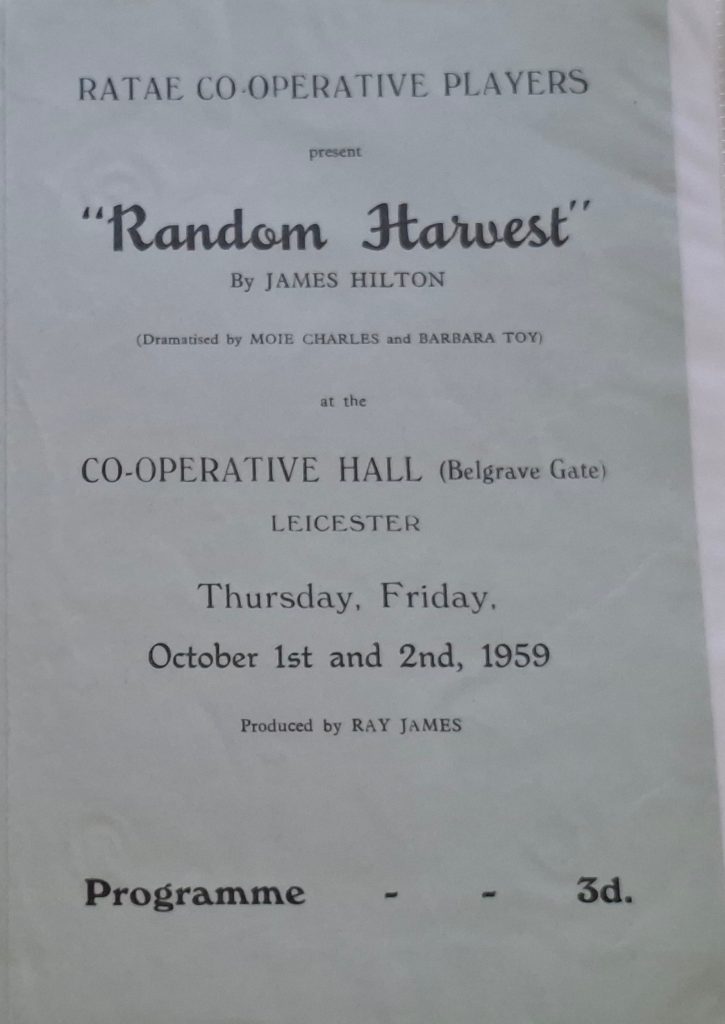 RATAE CO-OPERATIVE PLAYERS

present

"Random Harvest"

By JAMES HILTON

(Dramatised by MOIE CHARLES and BARBARA TOY)

at the

CO-OPERATIVE HALL (Belgrave Gate)

LEICESTER

Thursday, Friday,

October 1st and 2nd, 1959

Produced by RAY JAMES

Programme - - 3d.